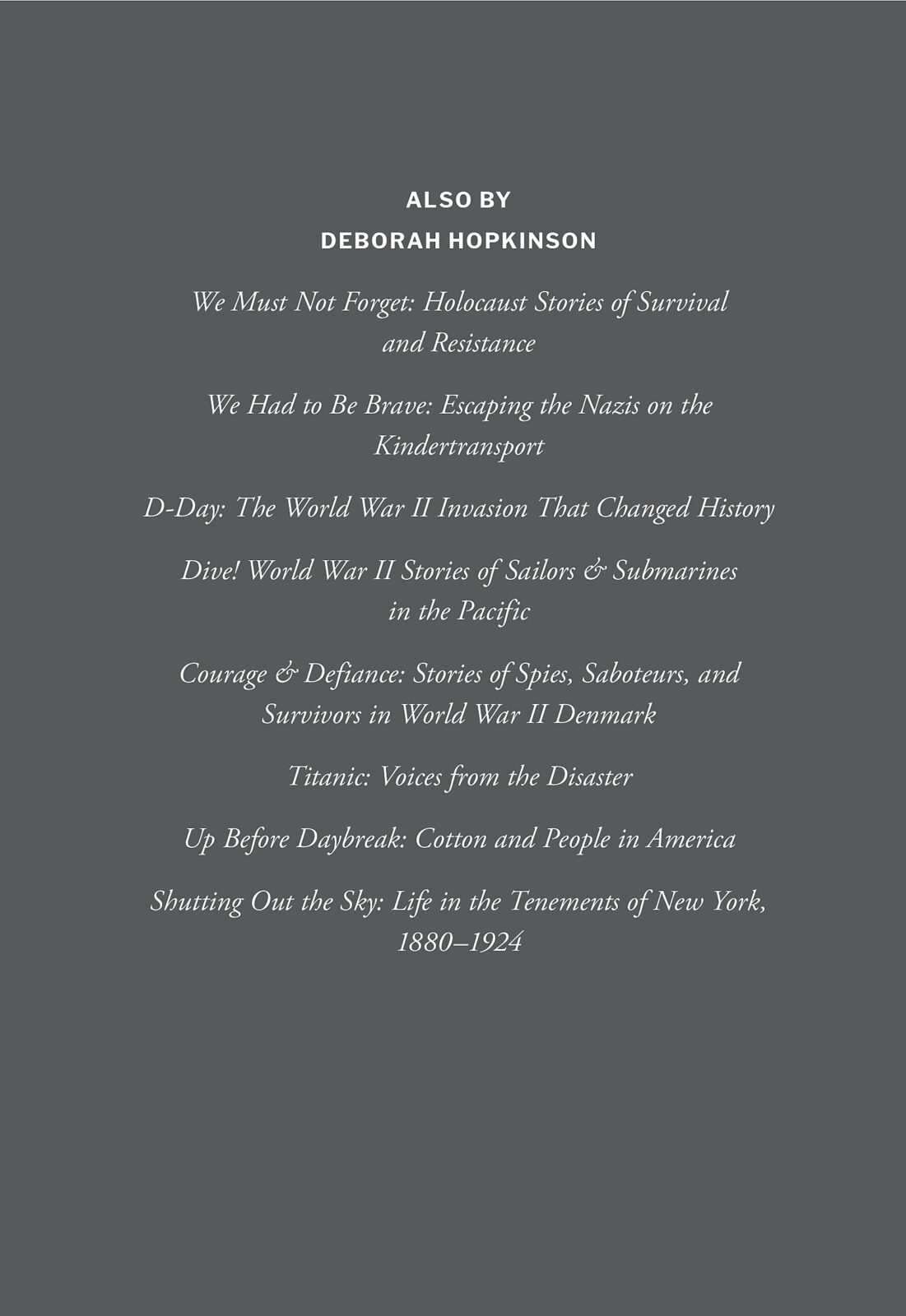 ALSO BY
DEBORAH HOPKINSON

We Must Not Forget: Holocaust Stories of Survival and Resistance

We Had to Be Brave: Escaping the Nazis on the Kindertransport

D-Day: The World War II Invasion That Changed History

Dive! World War II Stories of Sailors & Submarines in the Pacific

Courage & Defiance: Stories of Spies, Saboteurs, and Survivors in World War II Denmark

Titanic: Voices from the Disaster

Up Before Daybreak: Cotton and People in America

Shutting Out the Sky: Life in the Tenements of New York, 1880–1924